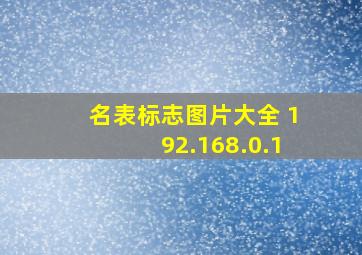 名表标志图片大全 192.168.0.1